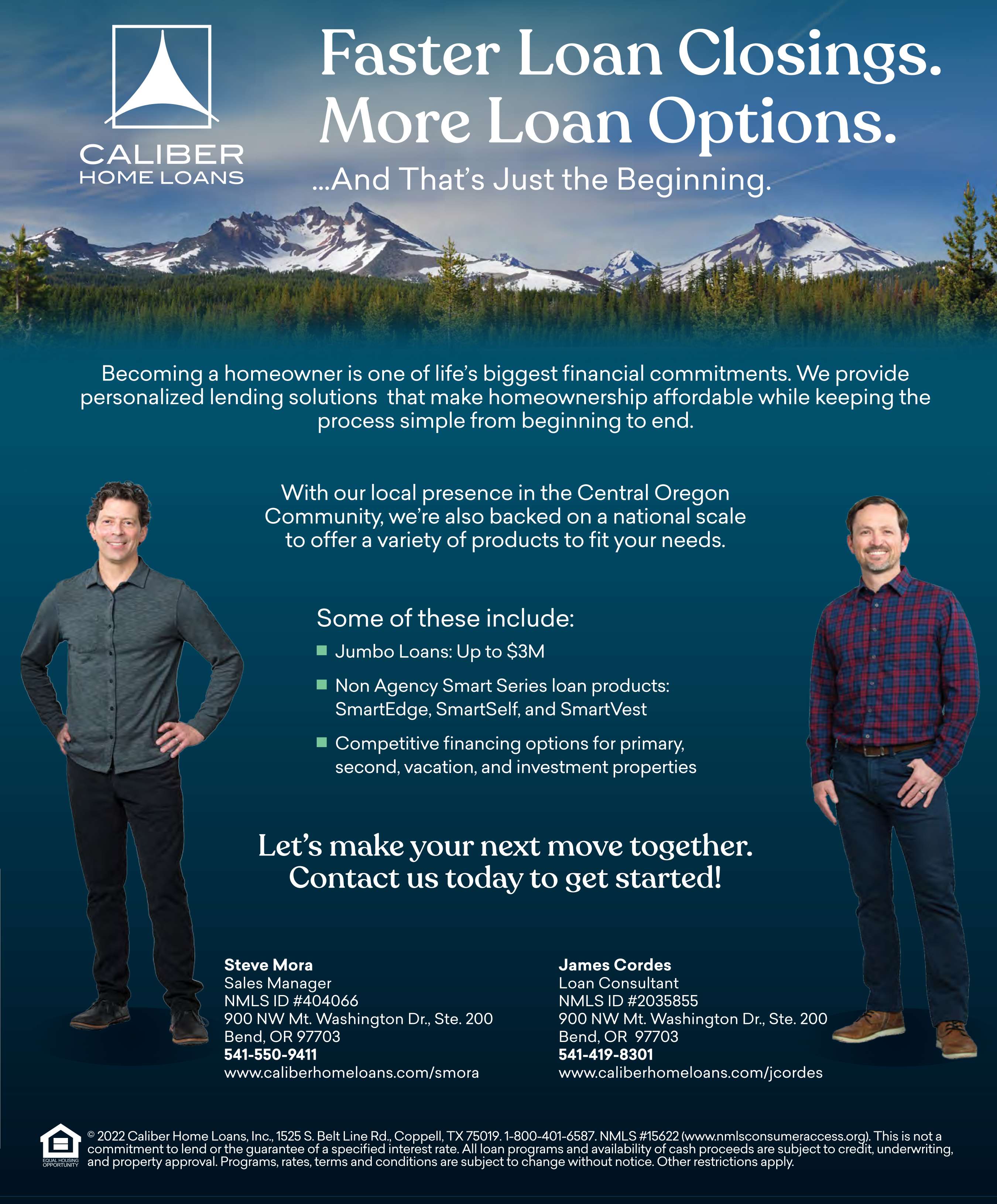 CALIBER
HOME LOANS

Faster Loan Closings.
More Loan Options.
...And That's Just the Beginning.

Becoming a homeowner is one of life's biggest financial commitments. We provide personalized lending solutions that make homeownership affordable while keeping the process simple from beginning to end.

With our local presence in the Central Oregon Community, we're also backed on a national scale to offer a variety of products to fit your needs.

Some of these include:
• Jumbo Loans: Up to $3M
• Non Agency Smart Series loan products: SmartEdge, SmartSelf, and SmartVest
• Competitive financing options for primary, second, vacation, and investment properties

Let's make your next move together.
Contact us today to get started!

Steve Mora
Sales Manager
NMLS ID #404066
900 NW Mt. Washington Dr., Ste. 200
Bend, OR 97703
541-550-9411
www.caliberhomeloans.com/smora

James Cordes
Loan Consultant
NMLS ID #2035855
900 NW Mt. Washington Dr., Ste. 200
Bend, OR 97703
541-419-8301
www.caliberhomeloans.com/jcordes

EQUAL HOUSING OPPORTUNITY

© 2022 Caliber Home Loans, Inc., 1525 S. Belt Line Rd., Coppell, TX 75019. 1-800-401-6587. NMLS #15622 (www.nmlsconsumeraccess.org). This is not a commitment to lend or the guarantee of a specified interest rate. All loan programs and availability of cash proceeds are subject to credit, underwriting, and property approval. Programs, rates, terms and conditions are subject to change without notice. Other restrictions apply.